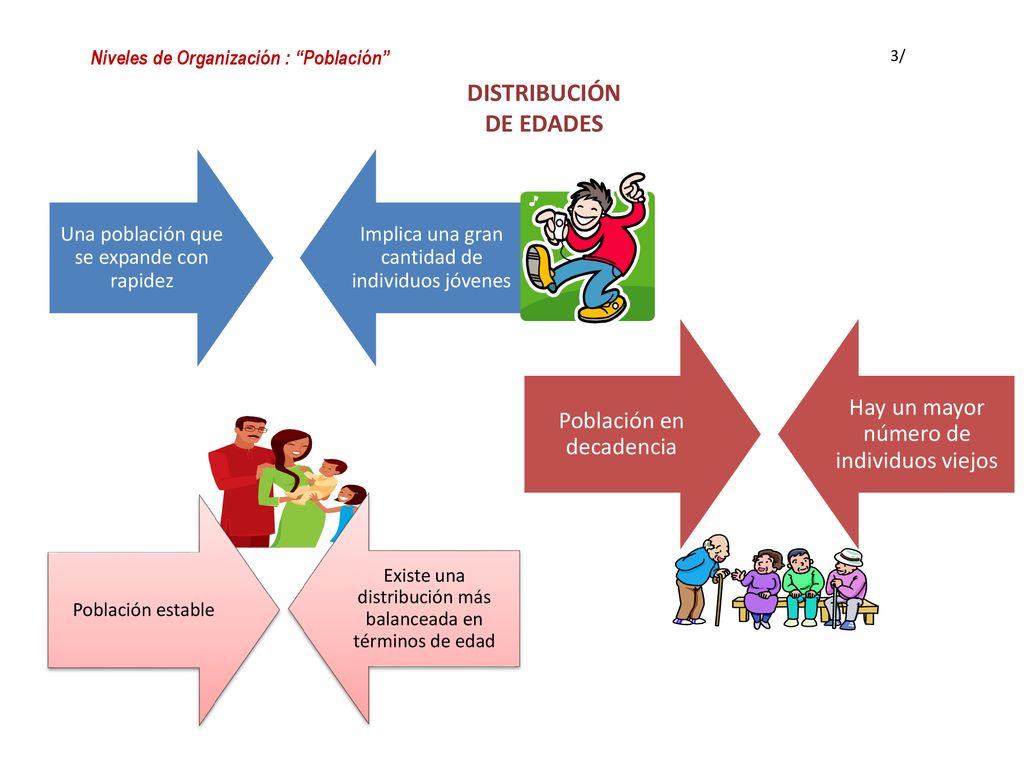 Niveles de Organización : “Población”

3/

DISTRIBUCIÓN DE EDADES

Una población que se expande con rapidez

Implica una gran cantidad de individuos jóvenes

Población en decadencia

Hay un mayor número de individuos viejos

Población estable

Existe una distribución más balanceada en términos de edad